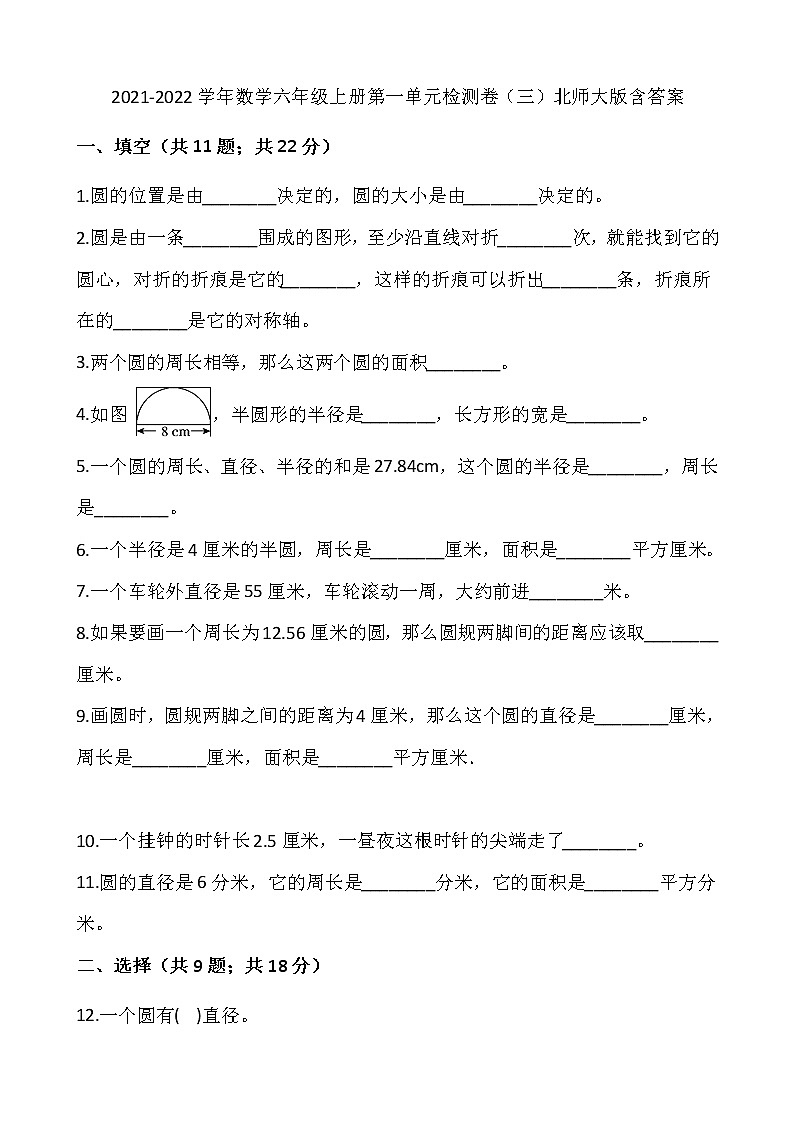 2021-2022 学年数学六年级上册第一单元检测卷（三）北师大版含答案

一、填空（共 11 题；共 22 分）

1.圆的位置是由________决定的，圆的大小是由________决定的。

2.圆是由一条________围成的图形，至少沿直线对折________次，就能找到它的圆心，对折的折痕是它的________，这样的折痕可以折出________条，折痕所在的________是它的对称轴。

3.两个圆的周长相等，那么这两个圆的面积________。

4.如图 8 cm ，半圆形的半径是________，长方形的宽是________。

5.一个圆的周长、直径、半径的和是 27.84cm，这个圆的半径是________，周长是________。

6.一个半径是 4 厘米的半圆，周长是________厘米，面积是________平方厘米。

7.一个车轮外直径是 55 厘米，车轮滚动一周，大约前进________米。

8.如果要画一个周长为 12.56 厘米的圆，那么圆规两脚间的距离应该取________厘米。

9.画圆时，圆规两脚之间的距离为 4 厘米，那么这个圆的直径是________厘米，周长是________厘米，面积是________平方厘米.

10.一个挂钟的时针长 2.5 厘米，一昼夜这根时针的尖端走了________。

11.圆的直径是 6 分米，它的周长是________分米，它的面积是________平方分米。

二、选择（共 9 题；共 18 分）

12.一个圆有( )直径。